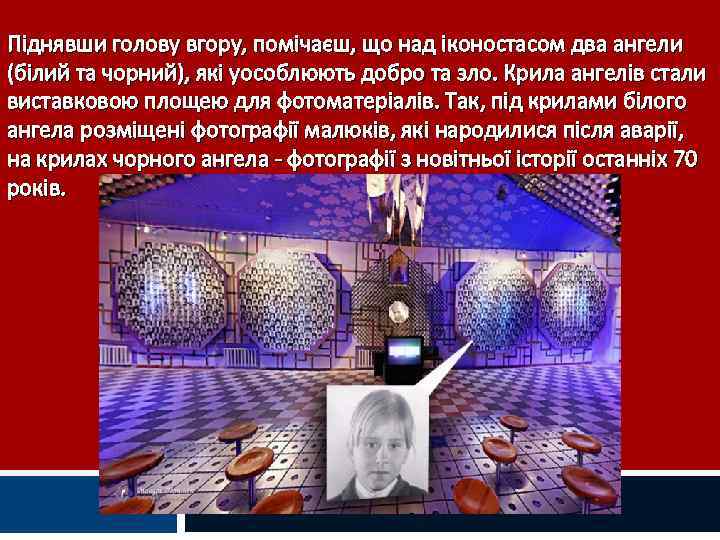 Піднявши голову вгору, помічаєш, що над іконостасом два ангели (білий та чорний), які уособлюють добро та зло. Крила ангелів стали виставковою площею для фотоматеріалів. Так, під крилами білого ангела розміщені фотографії малюків, які народилися після аварії, на крилах чорного ангела - фотографії з новітньої історії останніх 70 років.